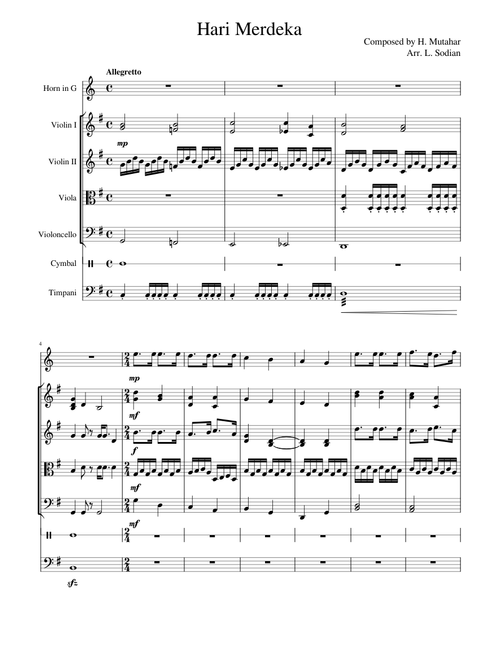 Hari Merdeka

Composed by H. Mutahar
Arr. L. Sodian

Allegretto

Horn in G

Violin I

Violin II

Viola

Violoncello

Cymbal

Timpani

mp

4

mp

mf

f

mf

mf

sfz